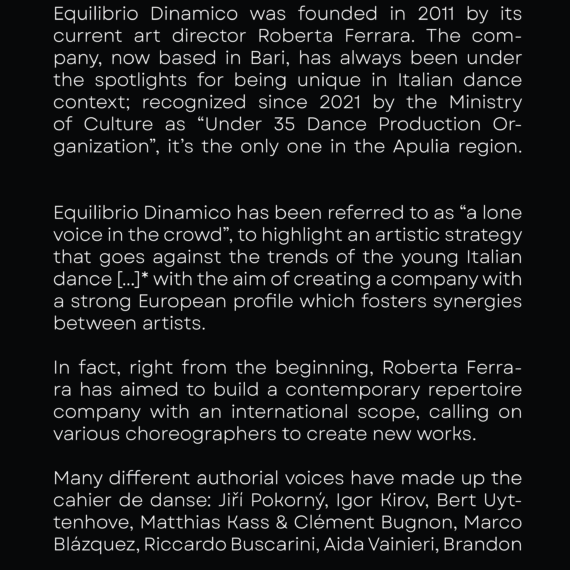 Equilibrio Dinamico was founded in 2011 by its current art director Roberta Ferrara. The company, now based in Bari, has always been under the spotlights for being unique in Italian dance context; recognized since 2021 by the Ministry of Culture as “Under 35 Dance Production Organization”, it’s the only one in the Apulia region.

Equilibrio Dinamico has been referred to as “a lone voice in the crowd”, to highlight an artistic strategy that goes against the trends of the young Italian dance [...]* with the aim of creating a company with a strong European profile which fosters synergies between artists.

In fact, right from the beginning, Roberta Ferrara has aimed to build a contemporary repertoire company with an international scope, calling on various choreographers to create new works.

Many different authorial voices have made up the cahier de danse: Jiří Pokorný, Igor Kirov, Bert Uyttenhove, Matthias Kass & Clément Bugnon, Marco Blázquez, Riccardo Buscarini, Aida Vainieri, Brandon